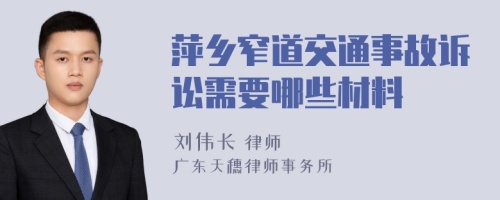 萍乡窄道交通事故诉讼需要哪些材料

刘伟长 律师
广东天穗律师事务所